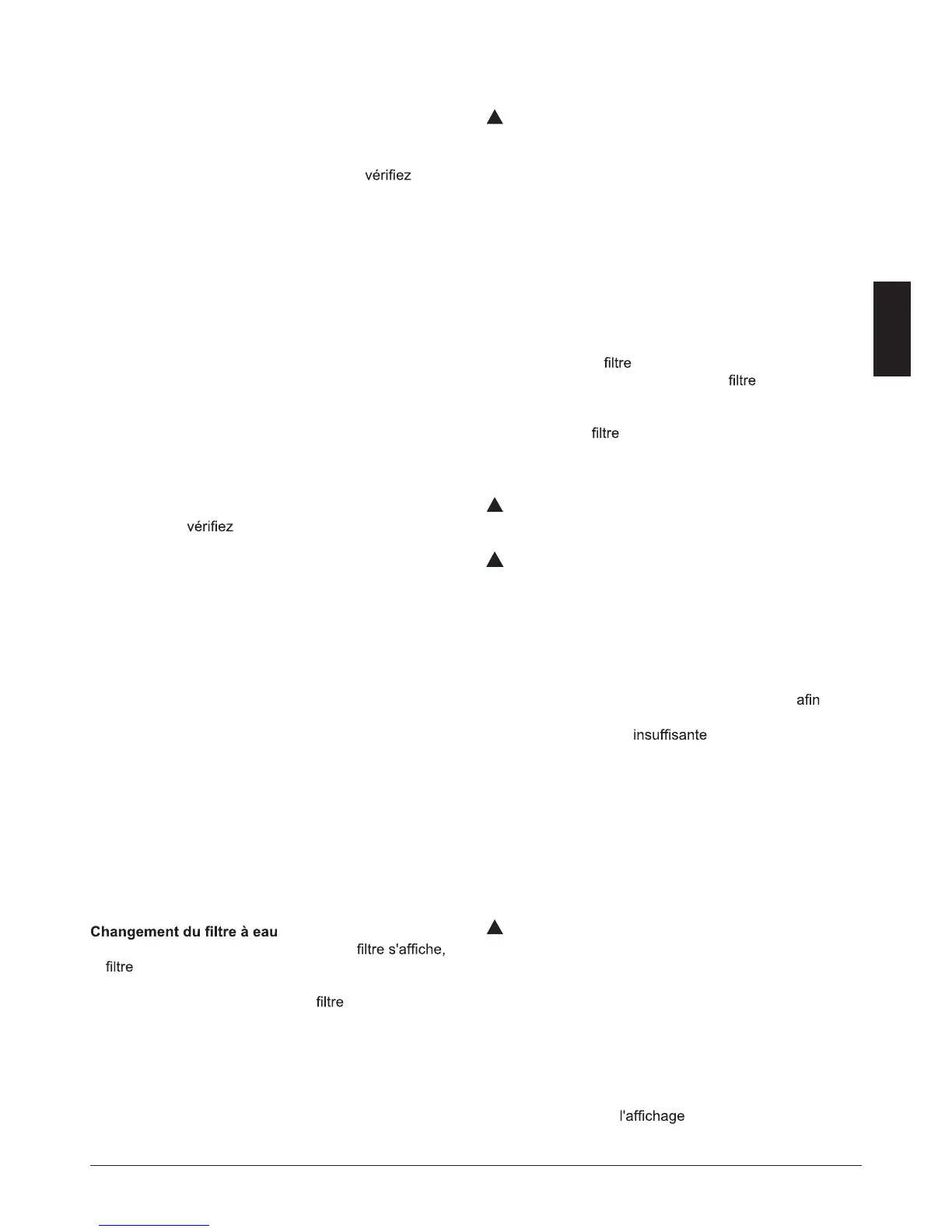 vérifiez

vérifiez

Changement du filtre à eau

filtre s'affiche,

filtre

filtre

filtre

filtre

filtre

afin

insuffisante

l'affichage